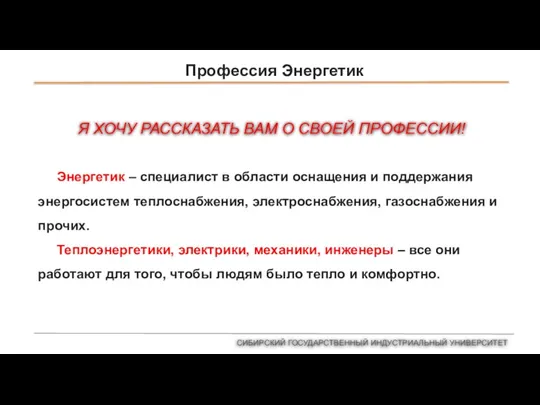 Профессия Энергетик

Я ХОЧУ РАССКАЗАТЬ ВАМ О СВОЕЙ ПРОФЕССИИ!

Энергетик – специалист в области оснащения и поддержания энергосистем теплоснабжения, электроснабжения, газоснабжения и прочих.

Теплоэнергетики, электрики, механики, инженеры – все они работают для того, чтобы людям было тепло и комфортно.

СИБИРСКИЙ ГОСУДАРСТВЕННЫЙ ИНДУСТРИАЛЬНЫЙ УНИВЕРСИТЕТ